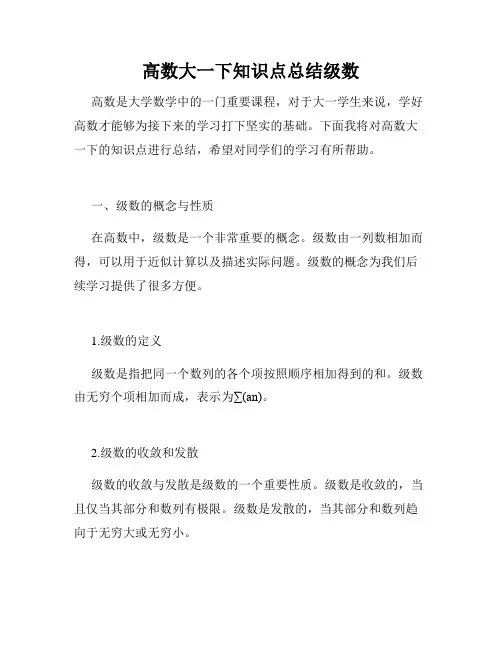 高数大一下知识点总结级数

高数是大学数学中的一门重要课程，对于大一学生来说，学好高数才能够为接下来的学习打下坚实的基础。下面我将对高数大一下的知识点进行总结，希望对同学们的学习有所帮助。

一、级数的概念与性质

在高数中，级数是一个非常重要的概念。级数由一列数相加而得，可以用于近似计算以及描述实际问题。级数的概念为我们后续学习提供了很多方便。

1.级数的定义

级数是指把同一个数列的各个项按照顺序相加得到的和。级数由无穷个项相加而成，表示为∑(an)。

2.级数的收敛和发散

级数的收敛与发散是级数的一个重要性质。级数是收敛的，当且仅当其部分和数列有极限。级数是发散的，当其部分和数列趋向于无穷大或无穷小。